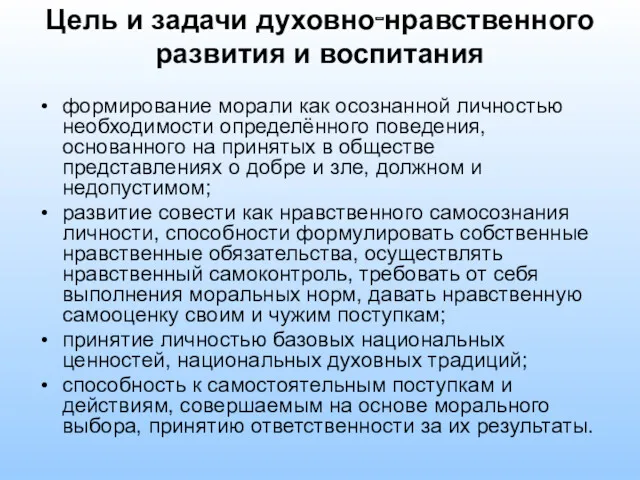 Цель и задачи духовно-нравственного развития и воспитания

• формирование морали как осознанной личностью необходимости определённого поведения, основанного на принятых в обществе представлениях о добре и зле, должном и недопустимом;
• развитие совести как нравственного самосознания личности, способности формулировать собственные нравственные обязательства, осуществлять нравственный самоконтроль, требовать от себя выполнения моральных норм, давать нравственную самооценку своим и чужим поступкам;
• принятие личностью базовых национальных ценностей, национальных духовных традиций;
• способность к самостоятельным поступкам и действиям, совершаемым на основе морального выбора, принятию ответственности за их результаты.